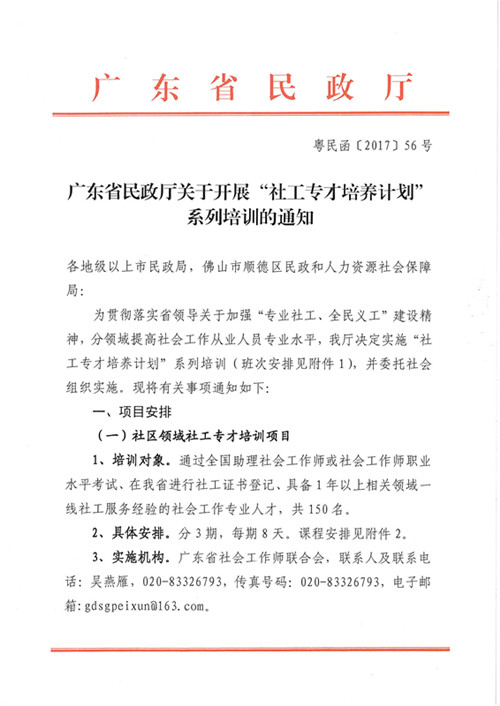 广东省民政厅

粤民函〔2017〕56号

广东省民政厅关于开展“社工专才培养计划”系列培训的通知

各地级以上市民政局，佛山市顺德区民政和人力资源社会保障局：

为贯彻落实省领导关于加强“专业社工、全民义工”建设精神，分领域提高社会工作从业人员专业水平，我厅决定实施“社工专才培养计划”系列培训（班次安排见附件1），并委托社会组织实施。现将有关事项通知如下：

一、项目安排

（一）社区领域社工专才培训项目

1、培训对象。通过全国助理社会工作师或社会工作师职业水平考试、在我省进行社工证书登记、具备1年以上相关领域一线社工服务经验的社会工作专业人才，共150名。

2、具体安排。分3期，每期8天。课程安排见附件2。

3、实施机构。广东省社会工作师联合会，联系人及联系电话：吴燕雁，020-83326793，传真号码：020-83326793，电子邮箱：gdsgpeixun@163.com。